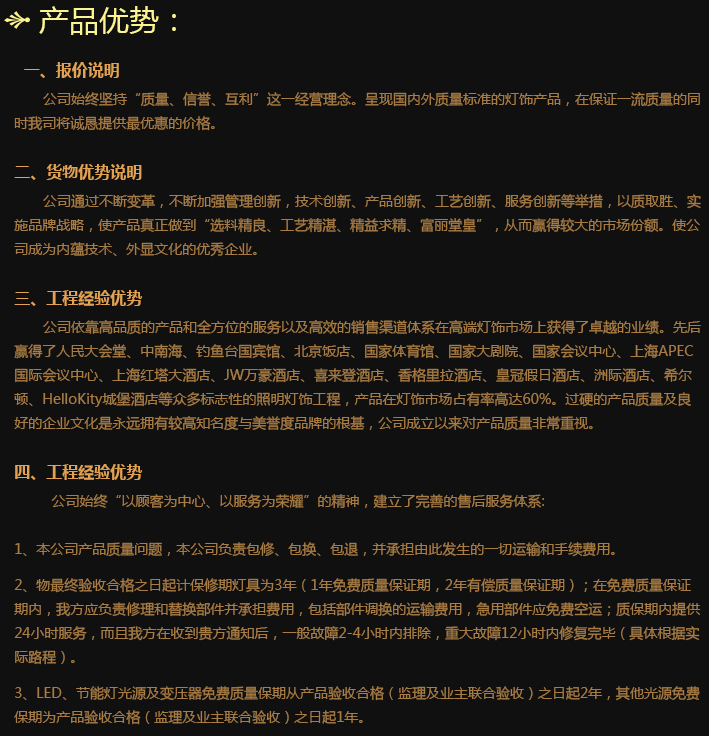 产品优势：

一、报价说明

公司始终坚持“质量、信誉、互利”这一经营理念。呈现国内外质量标准的灯饰产品，在保证一流质量的同时我司将诚恳提供最优惠的价格。

二、货物优势说明

公司通过不断变革，不断加强管理创新，技术创新、产品创新、工艺创新、服务创新等举措，以质取胜、实施品牌战略，使产品真正做到“选料精良、工艺精湛、精益求精、富丽堂皇”，从而赢得较大的市场份额。使公司成为内蕴技术、外显文化的优秀企业。

三、工程经验优势

公司依靠高品质的产品和全方位的服务以及高效的销售渠道体系在高端灯饰市场上获得了卓越的业绩。先后赢得了人民大会堂、中南海、钓鱼台国宾馆、北京饭店、国家体育馆、国家大剧院、国家会议中心、上海APEC国际会议中心、上海红塔大酒店、JW万豪酒店、喜来登酒店、香格里拉酒店、皇冠假日酒店、洲际酒店、希尔顿、HelloKity城堡酒店等众多标志性的照明灯饰工程，产品在灯饰市场占有率高达60%。过硬的产品质量及良好的企业文化是永远拥有较高知名度与美誉度品牌的根基，公司成立以来对产品质量非常重视。

四、工程经验优势

公司始终“以顾客为中心、以服务为荣耀”的精神，建立了完善的售后服务体系：

1、本公司产品质量问题，本公司负责包修、包换、包退，并承担由此发生的一切运输和手续费用。

2、物最终验收合格之日起计保修期灯具为3年（1年免费质量保证期，2年有偿质量保证期）；在免费质量保证期内，我方应负责修理和替换部件并承担费用，包括部件调换的运输费用，急用部件应免费空运；质保期内提供24小时服务，而且我方在收到贵方通知后，一般故障2-4小时内排除，重大故障12小时内修复完毕（具体根据实际路程）。

3、LED、节能灯光源及变压器免费质量保期从产品验收合格（监理及业主联合验收）之日起2年，其他光源免费保期为产品验收合格（监理及业主联合验收）之日起1年。